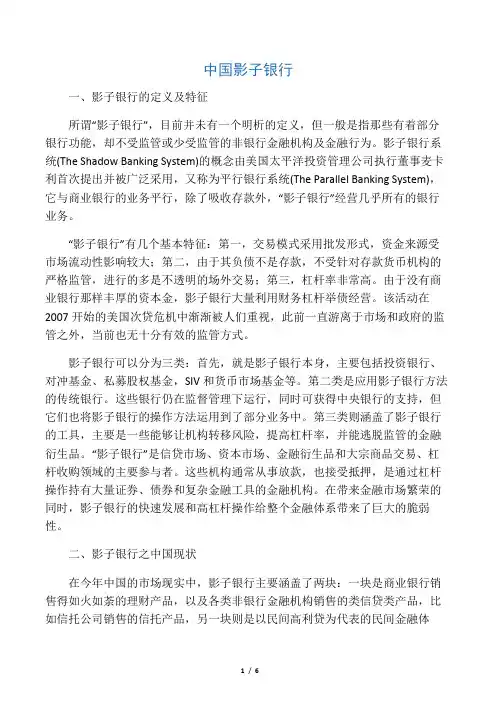 中国影子银行

一、影子银行的定义及特征

所谓“影子银行”，目前并未有一个明析的定义，但一般是指那些有着部分银行功能，却不受监管或少受监管的非银行金融机构及金融行为。影子银行系统(The Shadow Banking System)的概念由美国太平洋投资管理公司执行董事麦卡利首次提出并被广泛采用，又称为平行银行系统(The Parallel Banking System)，它与商业银行的业务平行，除了吸收存款外，“影子银行”经营几乎所有的银行业务。

“影子银行”有几个基本特征：第一，交易模式采用批发形式，资金来源受市场流动性影响较大；第二，由于其负债不是存款，不受针对存款货币机构的严格监管，进行的多是不透明的场外交易；第三，杠杆率非常高。由于没有商业银行那样丰厚的资本金，影子银行大量利用财务杠杆举债经营。该活动在2007开始的美国次贷危机中渐渐被人们重视，此前一直游离于市场和政府的监管之外，当前也无十分有效的监管方式。

影子银行可以分为三类：首先，就是影子银行本身，主要包括投资银行、对冲基金、私募股权基金，SIV和货币市场基金等。第二类是应用影子银行方法的传统银行。这些银行仍在监督管理下运行，同时可获得中央银行的支持，但它们也将影子银行的操作方法运用到了部分业务中。第三类则涵盖了影子银行的工具，主要是一些能够让机构转移风险，提高杠杆率，并能逃脱监管的金融衍生品。“影子银行”是信贷市场、资本市场、金融衍生品和大宗商品交易、杠杆收购领域的主要参与者。这些机构通常从事放款，也接受抵押，是通过杠杆操作持有大量证券、债券和复杂金融工具的金融机构。在带来金融市场繁荣的同时，影子银行的快速发展和高杠杆操作给整个金融体系带来了巨大的脆弱性。

二、影子银行之中国现状

在今年中国的市场现实中，影子银行主要涵盖了两块：一块是商业银行销售得如火如荼的理财产品，以及各类非银行金融机构销售的类信贷类产品，比如信托公司销售的信托产品，另一块则是以民间高利贷为代表的民间金融体

1 / 6